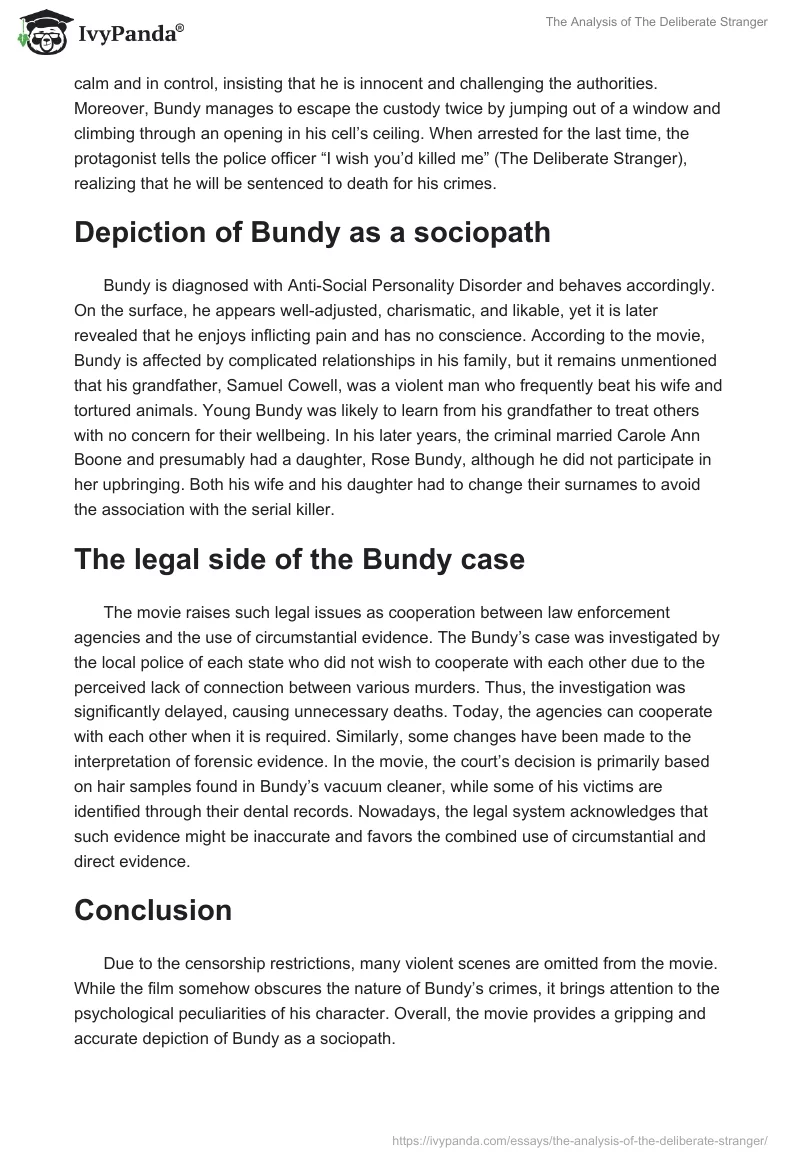 IvyPanda®

The Analysis of The Deliberate Stranger

calm and in control, insisting that he is innocent and challenging the authorities. Moreover, Bundy manages to escape the custody twice by jumping out of a window and climbing through an opening in his cell's ceiling. When arrested for the last time, the protagonist tells the police officer "I wish you'd killed me" (The Deliberate Stranger), realizing that he will be sentenced to death for his crimes.

Depiction of Bundy as a sociopath

Bundy is diagnosed with Anti-Social Personality Disorder and behaves accordingly. On the surface, he appears well-adjusted, charismatic, and likable, yet it is later revealed that he enjoys inflicting pain and has no conscience. According to the movie, Bundy is affected by complicated relationships in his family, but it remains unmentioned that his grandfather, Samuel Cowell, was a violent man who frequently beat his wife and tortured animals. Young Bundy was likely to learn from his grandfather to treat others with no concern for their wellbeing. In his later years, the criminal married Carole Ann Boone and presumably had a daughter, Rose Bundy, although he did not participate in her upbringing. Both his wife and his daughter had to change their surnames to avoid the association with the serial killer.

The legal side of the Bundy case

The movie raises such legal issues as cooperation between law enforcement agencies and the use of circumstantial evidence. The Bundy's case was investigated by the local police of each state who did not wish to cooperate with each other due to the perceived lack of connection between various murders. Thus, the investigation was significantly delayed, causing unnecessary deaths. Today, the agencies can cooperate with each other when it is required. Similarly, some changes have been made to the interpretation of forensic evidence. In the movie, the court's decision is primarily based on hair samples found in Bundy's vacuum cleaner, while some of his victims are identified through their dental records. Nowadays, the legal system acknowledges that such evidence might be inaccurate and favors the combined use of circumstantial and direct evidence.

Conclusion

Due to the censorship restrictions, many violent scenes are omitted from the movie. While the film somehow obscures the nature of Bundy's crimes, it brings attention to the psychological peculiarities of his character. Overall, the movie provides a gripping and accurate depiction of Bundy as a sociopath.

https://ivypanda.com/essays/the-analysis-of-the-deliberate-stranger/